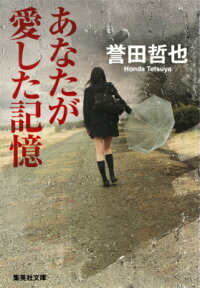 あなたが愛した記憶

誉田哲也
Honda Tetsuya

集英社文庫